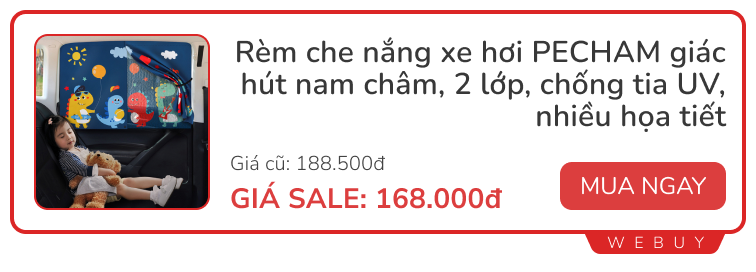 Rèm che nắng xe hơi PECHAM giác hút nam châm, 2 lớp, chống tia UV, nhiều họa tiết

Giá cũ: 188.500đ

GIÁ SALE: 168.000đ

MUA NGAY

WEBUY